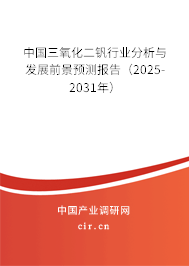 中国三氧化二钒行业分析与发展前景预测报告（2025-2031年）

中国产业调研网

cir.cn